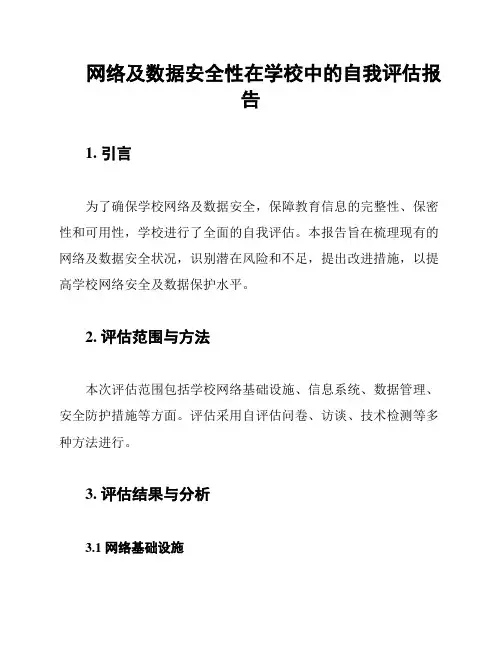 网络及数据安全性在学校中的自我评估报告

1. 引言

为了确保学校网络及数据安全，保障教育信息的完整性、保密性和可用性，学校进行了全面的自我评估。本报告旨在梳理现有的网络及数据安全状况，识别潜在风险和不足，提出改进措施，以提高学校网络安全及数据保护水平。

2. 评估范围与方法

本次评估范围包括学校网络基础设施、信息系统、数据管理、安全防护措施等方面。评估采用自评估问卷、访谈、技术检测等多种方法进行。

3. 评估结果与分析

3.1 网络基础设施